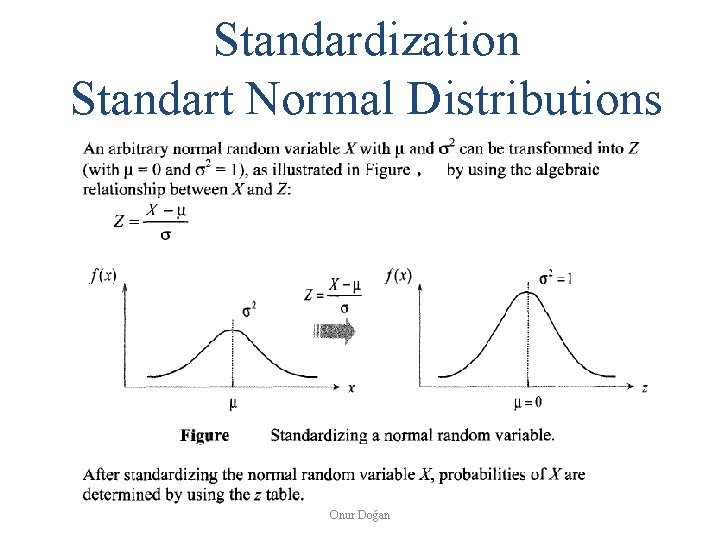 Standardization
Standart Normal Distributions

An arbitrary normal random variable $X$ with $\mu$ and $\sigma^2$ can be transformed into $Z$ (with $\mu = 0$ and $\sigma^2 = 1$), as illustrated in Figure , by using the algebraic relationship between $X$ and $Z$:

$Z = \frac{X - \mu}{\sigma}$

$f(x)$

$\sigma^2$

$x$

$\mu$

$Z = \frac{X - \mu}{\sigma}$

$f(x)$

$\sigma^2 = 1$

$z$

$\mu = 0$

Figure Standardizing a normal random variable.

After standardizing the normal random variable $X$, probabilities of $X$ are determined by using the $z$ table.

Onur Doğan